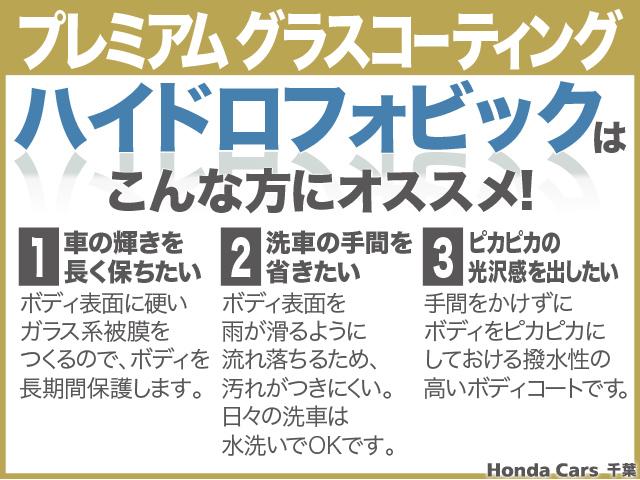 プレミアム グラスコーティング

ハイドロフォビックは
こんな方にオススメ!

1 車の輝きを長く保ちたい

ボディ表面に硬いガラス系被膜をつくるので、ボディを長期間保護します。

2 洗車の手間を省きたい

ボディ表面を雨が滑るように流れ落ちるため、汚れがつきにくい。日々の洗車は水洗いでOKです。

3 ピカピカの光沢感を出したい

手間をかけずにボディをピカピカにしておける撥水性の高いボディコートです。

Honda Cars 千葉